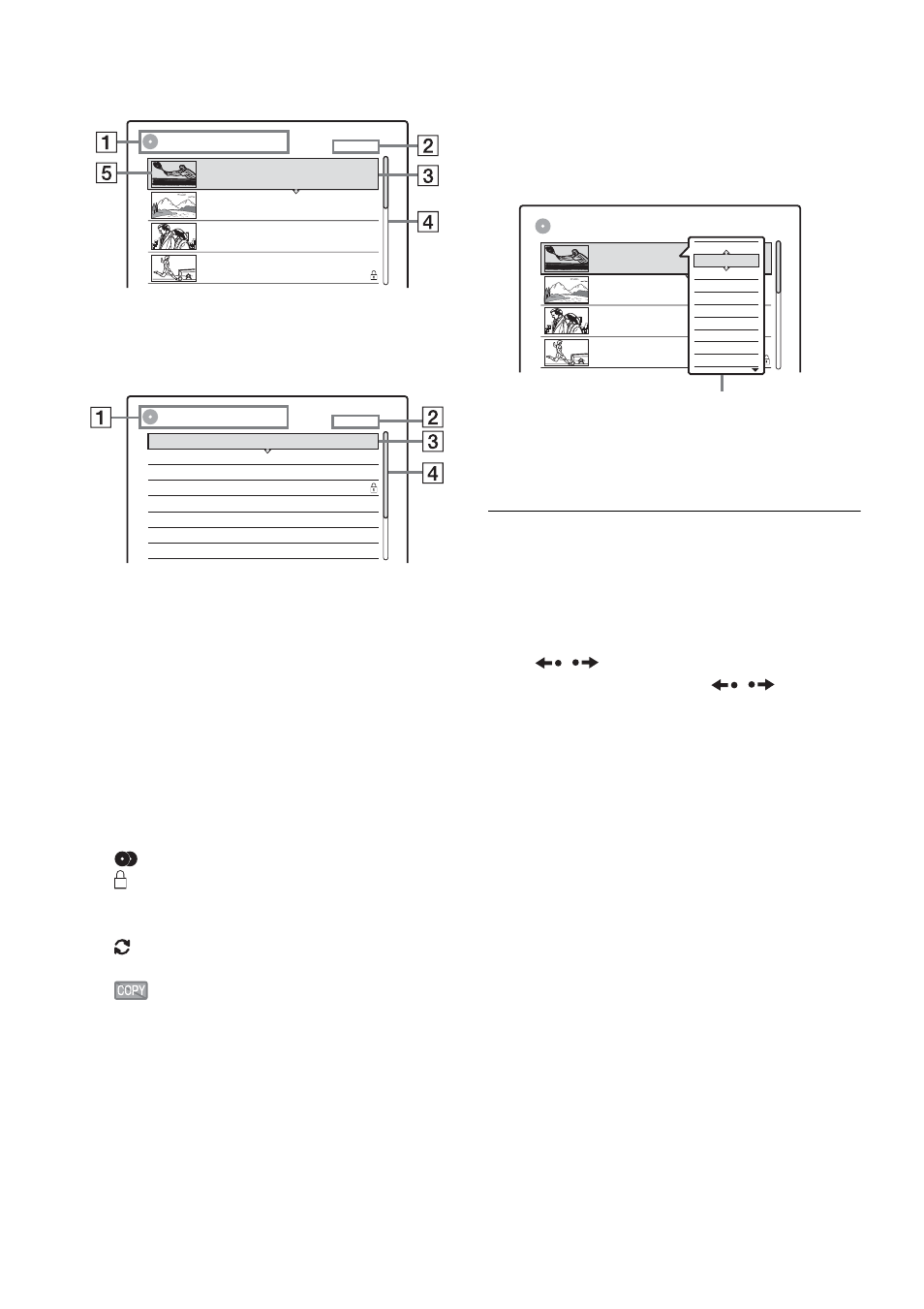 1

2

5

3

4

1

2

3

4

COPY